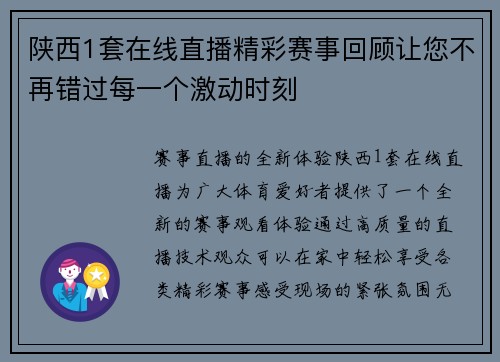 陕西1套在线直播精彩赛事回顾让您不再错过每一个激动时刻

赛事直播的全新体验陕西1套在线直播为广大体育爱好者提供了一个全新的赛事观看体验通过高质量的直播技术观众可以在家中轻松享受各类精彩赛事感受现场的紧张氛围无